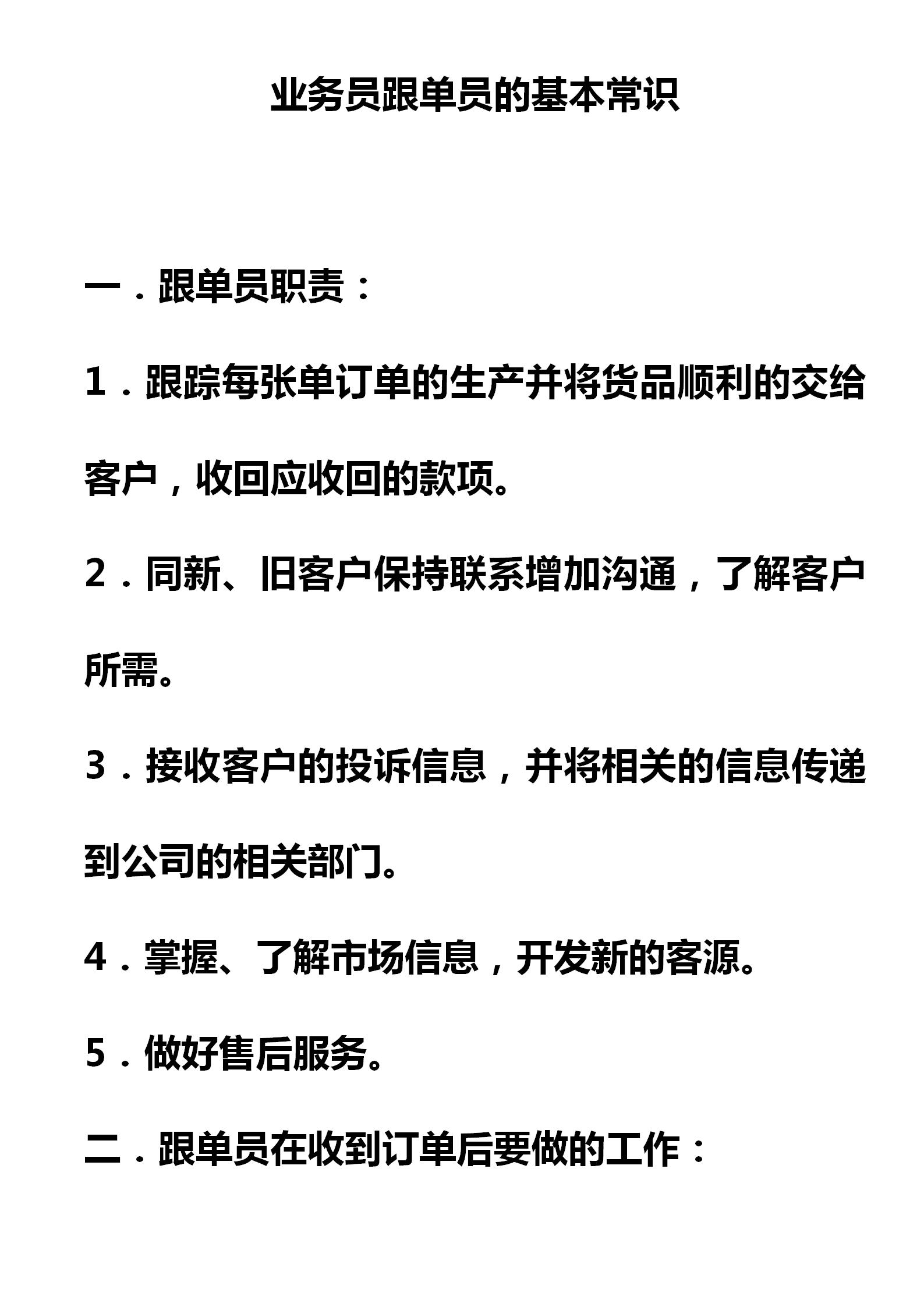 业务员跟单员的基本常识

一．跟单员职责：

1．跟踪每张单订单的生产并将货品顺利的交给客户，收回应收回的款项。

2．同新、旧客户保持联系增加沟通，了解客户所需。

3．接收客户的投诉信息，并将相关的信息传递到公司的相关部门。

4．掌握、了解市场信息，开发新的客源。

5．做好售后服务。

二．跟单员在收到订单后要做的工作：